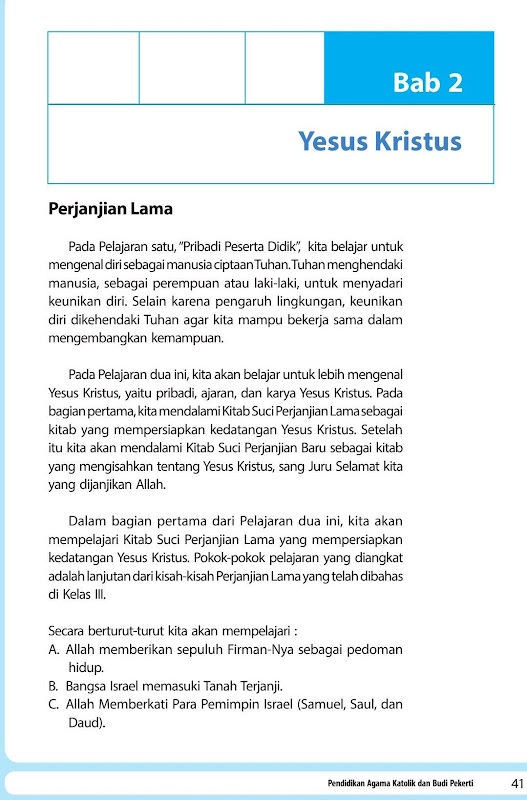 Bab 2

Yesus Kristus

Perjanjian Lama

Pada Pelajaran satu, "Pribadi Peserta Didik", kita belajar untuk mengenal diri sebagai manusia ciptaan Tuhan. Tuhan menghendaki manusia, sebagai perempuan atau laki-laki, untuk menyadari keunikan diri. Selain karena pengaruh lingkungan, keunikan diri dikehendaki Tuhan agar kita mampu bekerja sama dalam mengembangkan kemampuan.

Pada Pelajaran dua ini, kita akan belajar untuk lebih mengenal Yesus Kristus, yaitu pribadi, ajaran, dan karya Yesus Kristus. Pada bagian pertama, kita mendalami Kitab Suci Perjanjian Lama sebagai kitab yang mempersiapkan kedatangan Yesus Kristus. Setelah itu kita akan mendalami Kitab Suci Perjanjian Baru sebagai kitab yang mengisahkan tentang Yesus Kristus, sang Juru Selamat kita yang dijanjikan Allah.

Dalam bagian pertama dari Pelajaran dua ini, kita akan mempelajari Kitab Suci Perjanjian Lama yang mempersiapkan kedatangan Yesus Kristus. Pokok-pokok pelajaran yang diangkat adalah lanjutan dari kisah-kisah Perjanjian Lama yang telah dibahas di Kelas III.

Secara berturut-turut kita akan mempelajari :
A. Allah memberikan sepuluh Firman-Nya sebagai pedoman hidup.
B. Bangsa Israel memasuki Tanah Terjanji.
C. Allah Memberkati Para Pemimpin Israel (Samuel, Saul, dan Daud).

Pendidikan Agama Katolik dan Budi Pekerti 41